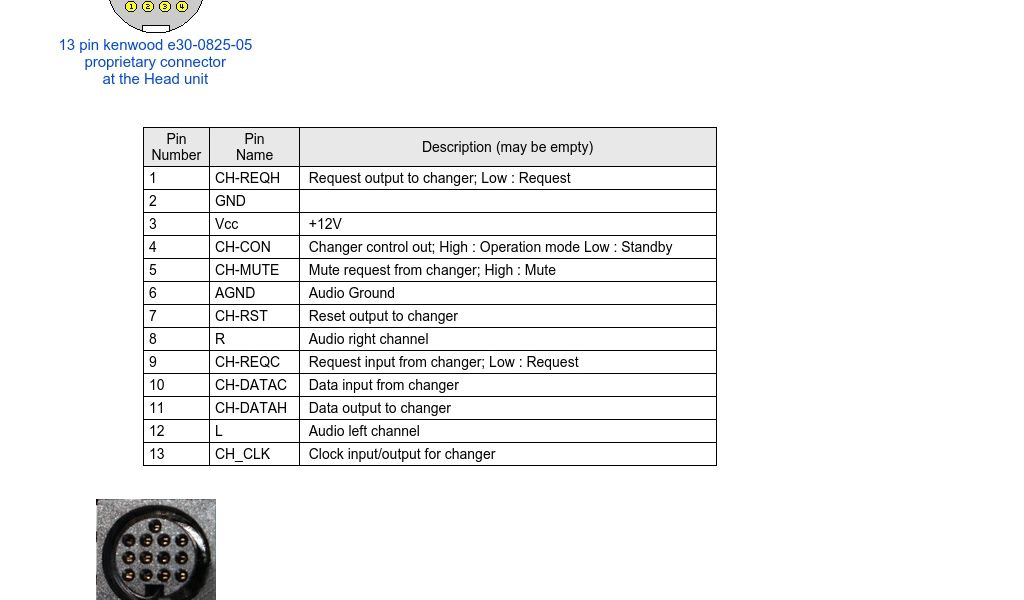 1 2 3 4

13 pin kenwood e30-0825-05
proprietary connector
at the Head unit

| Pin Number | Pin Name | Description (may be empty) |
|---|---|---|
| 1 | CH-REQH | Request output to changer; Low : Request |
| 2 | GND | |
| 3 | Vcc | +12V |
| 4 | CH-CON | Changer control out; High : Operation mode Low : Standby |
| 5 | CH-MUTE | Mute request from changer; High : Mute |
| 6 | AGND | Audio Ground |
| 7 | CH-RST | Reset output to changer |
| 8 | R | Audio right channel |
| 9 | CH-REQC | Request input from changer; Low : Request |
| 10 | CH-DATAC | Data input from changer |
| 11 | CH-DATAH | Data output to changer |
| 12 | L | Audio left channel |
| 13 | CH_CLK | Clock input/output for changer |